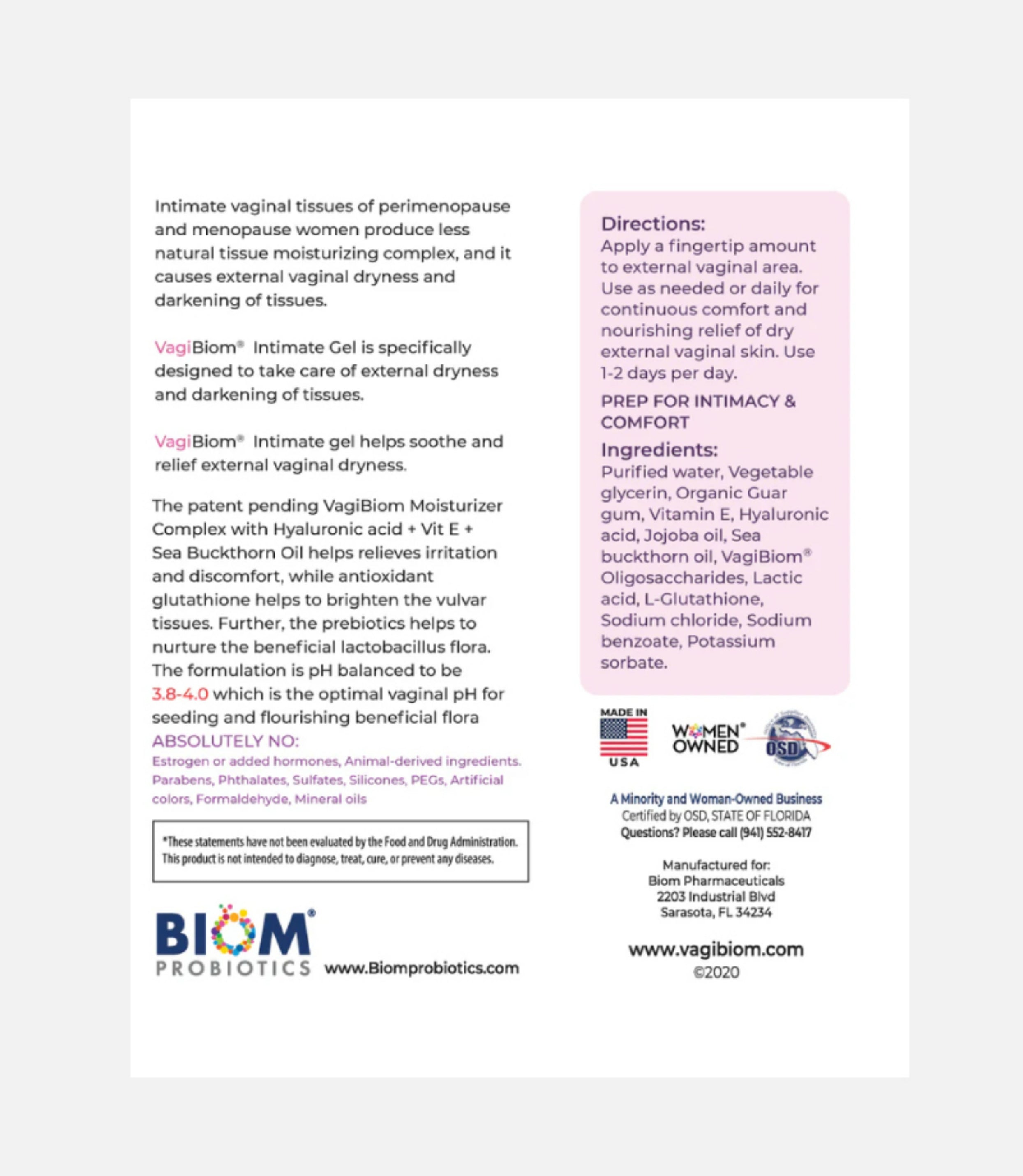 Intimate vaginal tissues of perimenopause and menopause women produce less natural tissue moisturizing complex, and it causes external vaginal dryness and darkening of tissues.

VagiBiom® Intimate Gel is specifically designed to take care of external dryness and darkening of tissues.

VagiBiom® Intimate gel helps soothe and relief external vaginal dryness.

The patent pending VagiBiom Moisturizer Complex with Hyaluronic acid + Vit E + Sea Buckthorn Oil helps relieves irritation and discomfort, while antioxidant glutathione helps to brighten the vulvar tissues. Further, the prebiotics helps to nurture the beneficial lactobacillus flora. The formulation is pH balanced to be 3.8-4.0 which is the optimal vaginal pH for seeding and flourishing beneficial flora

ABSOLUTELY NO:
Estrogen or added hormones, Animal-derived ingredients. Parabens, Phthalates, Sulfates, Silicones, PEGs, Artificial colors, Formaldehyde, Mineral oils

*These statements have not been evaluated by the Food and Drug Administration. This product is not intended to diagnose, treat, cure, or prevent any diseases.

BIOM® PROBIOTICS www.Biomprobiotics.com

Directions:
Apply a fingertip amount to external vaginal area. Use as needed or daily for continuous comfort and nourishing relief of dry external vaginal skin. Use 1-2 days per day.

PREP FOR INTIMACY & COMFORT

Ingredients:
Purified water, Vegetable glycerin, Organic Guar gum, Vitamin E, Hyaluronic acid, Jojoba oil, Sea buckthorn oil, VagiBiom® Oligosaccharides, Lactic acid, L-Glutathione, Sodium chloride, Sodium benzoate, Potassium sorbate.

MADE IN USA

WOMEN® OWNED

OSD

A Minority and Woman-Owned Business
Certified by OSD, STATE OF FLORIDA
Questions? Please call (941) 552-8417

Manufactured for:
Biom Pharmaceuticals
2203 Industrial Blvd
Sarasota, FL 34234

www.vagibiom.com
©2020